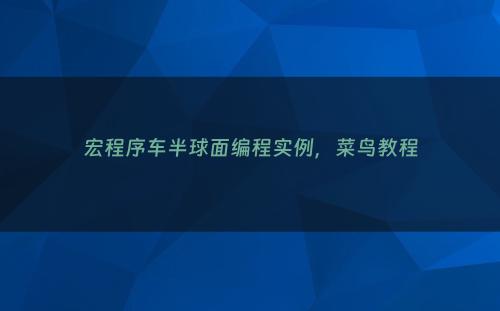 宏程序车半球面编程实例，菜鸟教程